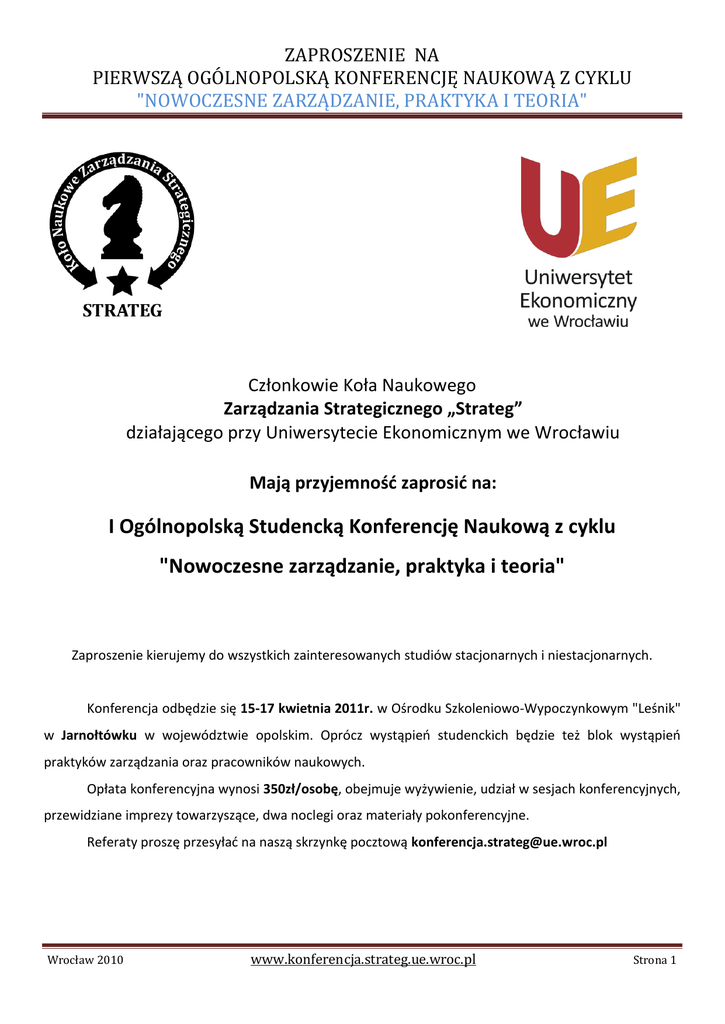 ZAPROSZENIE NA
PIERWSZĄ OGÓLNOPOLSKĄ KONFERENCJĘ NAUKOWĄ Z CYKLU
"NOWOCZESNE ZARZĄDZANIE, PRAKTYKA I TEORIA"

Koło Naukowe Zarządzania Strategicznego

STRATEG

UE

Uniwersytet Ekonomiczny we Wrocławiu

Członkowie Koła Naukowego
Zarządzania Strategicznego „Strateg”
działającego przy Uniwersytecie Ekonomicznym we Wrocławiu

Mają przyjemność zaprosić na:

I Ogólnopolską Studencką Konferencję Naukową z cyklu
"Nowoczesne zarządzanie, praktyka i teoria"

Zaproszenie kierujemy do wszystkich zainteresowanych studiów stacjonarnych i niestacjonarnych.

Konferencja odbędzie się 15-17 kwietnia 2011r. w Ośrodku Szkoleniowo-Wypoczynkowym "Leśnik" w Jarnołtówku w województwie opolskim. Oprócz wystąpień studenckich będzie też blok wystąpień praktyków zarządzania oraz pracowników naukowych.

Opłata konferencyjna wynosi 350zł/osobę, obejmuje wyżywienie, udział w sesjach konferencyjnych, przewidziane imprezy towarzyszące, dwa noclegi oraz materiały pokonferencyjne.

Referaty proszę przesyłać na naszą skrzynkę pocztową konferencja.strateg@ue.wroc.pl

Wrocław 2010 www.konferencja.strateg.ue.wroc.pl Strona 1